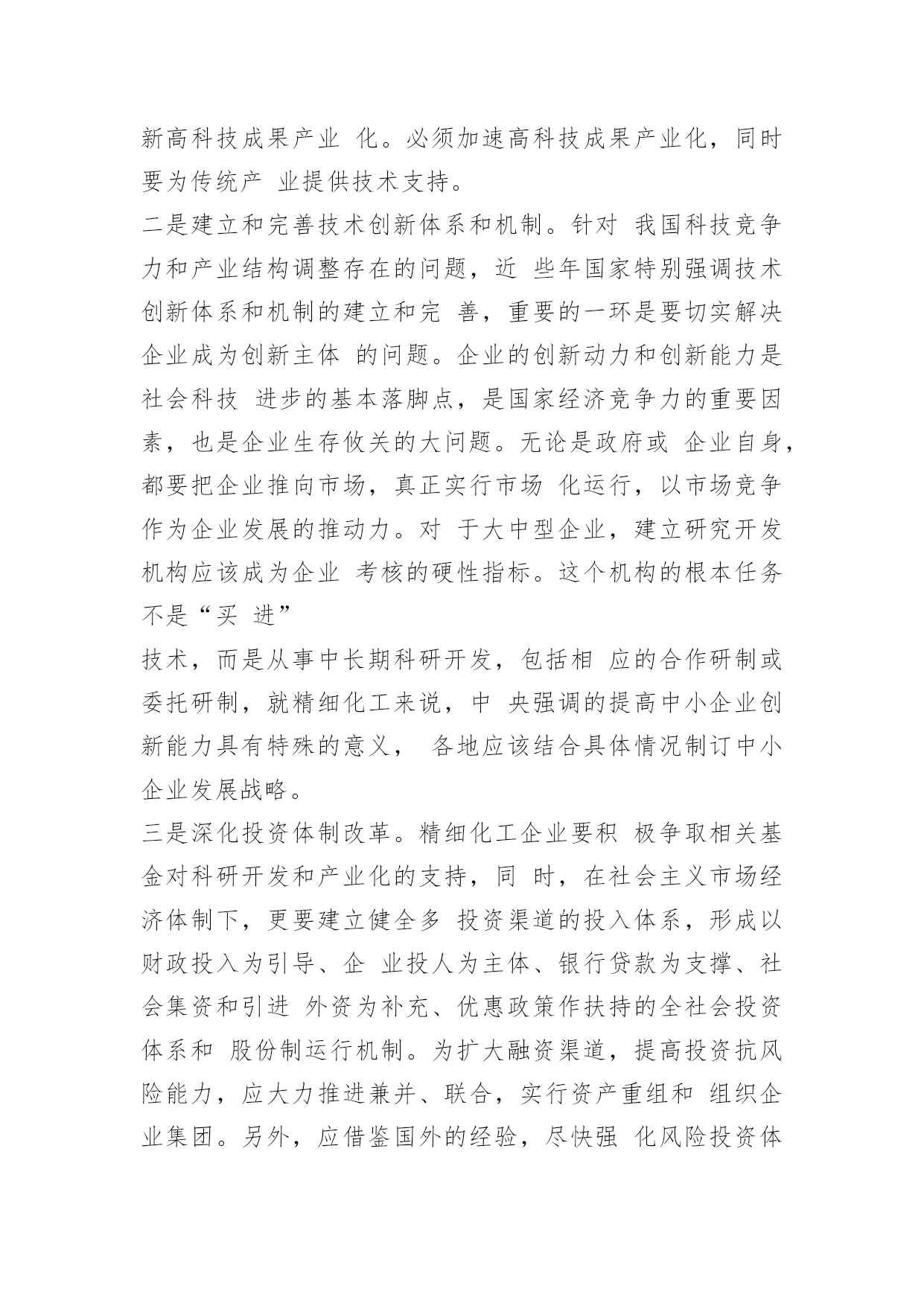 新高科技成果产业 化。必须加速高科技成果产业化，同时要为传统产 业提供技术支持。

二是建立和完善技术创新体系和机制。针对 我国科技竞争力和产业结构调整存在的问题，近 些年国家特别强调技术创新体系和机制的建立和完 善，重要的一环是要切实解决企业成为创新主体 的问题。企业的创新动力和创新能力是社会科技 进步的基本落脚点，是国家经济竞争力的重要因素，也是企业生存攸关的大问题。无论是政府或 企业自身，都要把企业推向市场，真正实行市场 化运行，以市场竞争作为企业发展的推动力。对 于大中型企业，建立研究开发机构应该成为企业 考核的硬性指标。这个机构的根本任务不是“买 进”

技术，而是从事中长期科研开发，包括相 应的合作研制或委托研制，就精细化工来说，中 央强调的提高中小企业创新能力具有特殊的意义， 各地应该结合具体情况制订中小企业发展战略。

三是深化投资体制改革。精细化工企业要积 极争取相关基金对科研开发和产业化的支持，同 时，在社会主义市场经济体制下，更要建立健全多 投资渠道的投入体系，形成以财政投入为引导、企 业投人为主体、银行贷款为支撑、社会集资和引进 外资为补充、优惠政策作扶持的全社会投资体系和 股份制运行机制。为扩大融资渠道，提高投资抗风险能力，应大力推进兼并、联合，实行资产重组和 组织企业集团。另外，应借鉴国外的经验，尽快强 化风险投资体